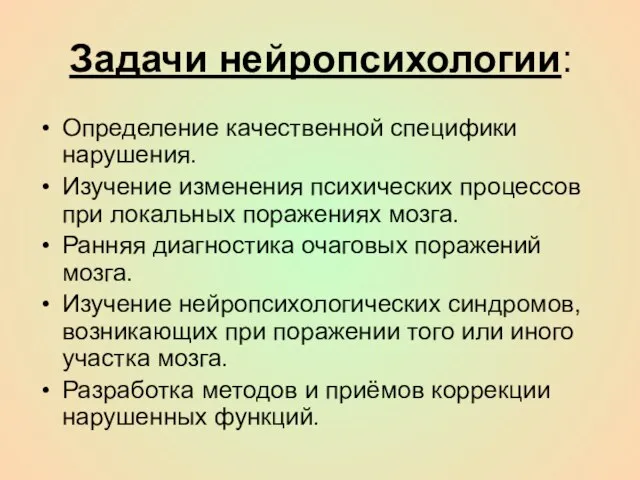 Задачи нейропсихологии:

• Определение качественной специфики нарушения.
• Изучение изменения психических процессов при локальных поражениях мозга.
• Ранняя диагностика очаговых поражений мозга.
• Изучение нейропсихологических синдромов, возникающих при поражении того или иного участка мозга.
• Разработка методов и приёмов коррекции нарушенных функций.